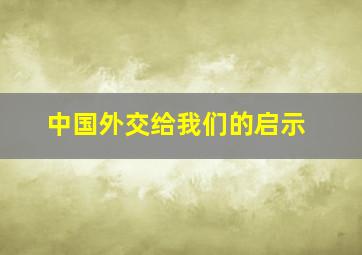 中国外交给我们的启示